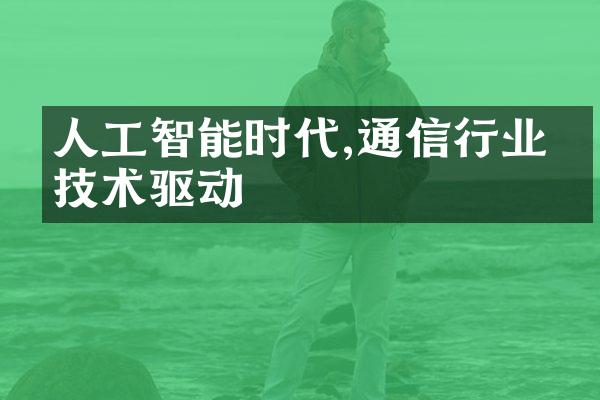 人工智能时代,通信行业技术驱动